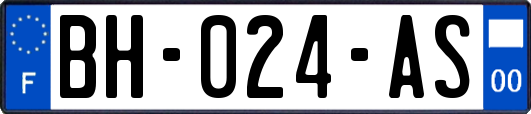 F
BH-024-AS
00